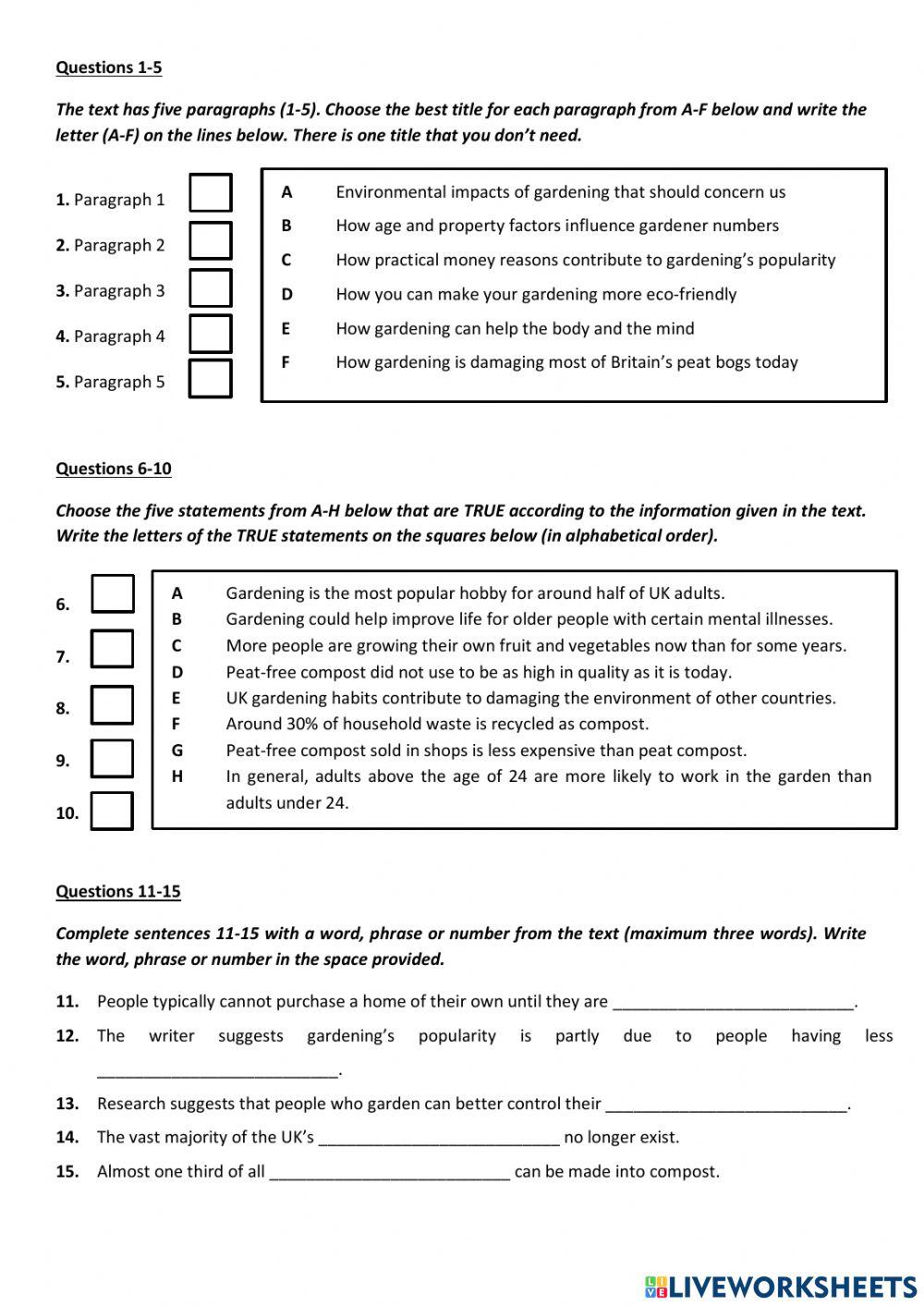 Questions 1-5

The text has five paragraphs (1-5). Choose the best title for each paragraph from A-F below and write the letter (A-F) on the lines below. There is one title that you don't need.

1. Paragraph 1

2. Paragraph 2

3. Paragraph 3

4. Paragraph 4

5. Paragraph 5

A Environmental impacts of gardening that should concern us
B How age and property factors influence gardener numbers
C How practical money reasons contribute to gardening's popularity
D How you can make your gardening more eco-friendly
E How gardening can help the body and the mind
F How gardening is damaging most of Britain's peat bogs today

Questions 6-10

Choose the five statements from A-H below that are TRUE according to the information given in the text. Write the letters of the TRUE statements on the squares below (in alphabetical order).

6.

7.

8.

9.

10.

A Gardening is the most popular hobby for around half of UK adults.
B Gardening could help improve life for older people with certain mental illnesses.
C More people are growing their own fruit and vegetables now than for some years.
D Peat-free compost did not use to be as high in quality as it is today.
E UK gardening habits contribute to damaging the environment of other countries.
F Around 30% of household waste is recycled as compost.
G Peat-free compost sold in shops is less expensive than peat compost.
H In general, adults above the age of 24 are more likely to work in the garden than adults under 24.

Questions 11-15

Complete sentences 11-15 with a word, phrase or number from the text (maximum three words). Write the word, phrase or number in the space provided.

11. People typically cannot purchase a home of their own until they are ___________________________.

12. The writer suggests gardening's popularity is partly due to people having less ___________________________.

13. Research suggests that people who garden can better control their ___________________________.

14. The vast majority of the UK's ___________________________ no longer exist.

15. Almost one third of all ___________________________ can be made into compost.

LIVEWORKSHEETS